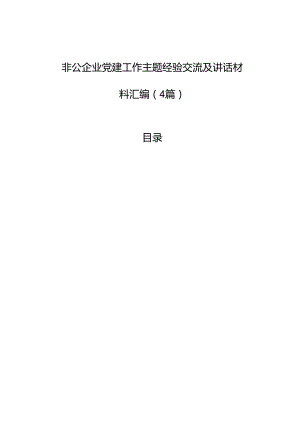 非公企业党建工作主题经验交流及讲话材料汇编（4篇）

目录